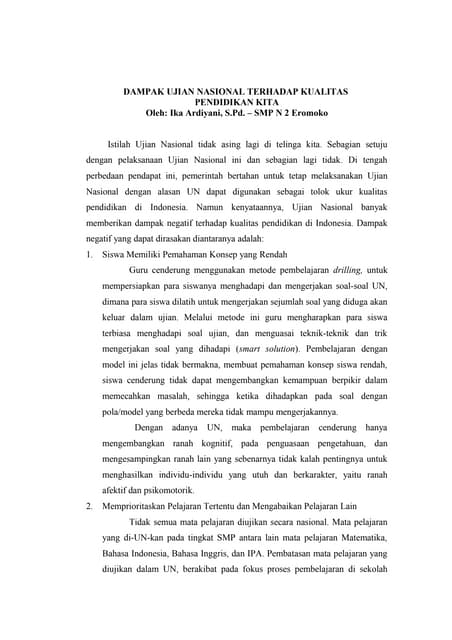 DAMPAK UJIAN NASIONAL TERHADAP KUALITAS PENDIDIKAN KITA
Oleh: Ika Ardiyani, S.Pd. – SMP N 2 Eromoko

Istilah Ujian Nasional tidak asing lagi di telinga kita. Sebagian setuju dengan pelaksanaan Ujian Nasional ini dan sebagian lagi tidak. Di tengah perbedaan pendapat ini, pemerintah bertahan untuk tetap melaksanakan Ujian Nasional dengan alasan UN dapat digunakan sebagai tolok ukur kualitas pendidikan di Indonesia. Namun kenyataannya, Ujian Nasional banyak memberikan dampak negatif terhadap kualitas pendidikan di Indonesia. Dampak negatif yang dapat dirasakan diantaranya adalah:

1. Siswa Memiliki Pemahaman Konsep yang Rendah

Guru cenderung menggunakan metode pembelajaran drilling, untuk mempersiapkan para siswanya menghadapi dan mengerjakan soal-soal UN, dimana para siswa dilatih untuk mengerjakan sejumlah soal yang diduga akan keluar dalam ujian. Melalui metode ini guru mengharapkan para siswa terbiasa menghadapi soal ujian, dan menguasai teknik-teknik dan trik mengerjakan soal yang dihadapi (smart solution). Pembelajaran dengan model ini jelas tidak bermakna, membuat pemahaman konsep siswa rendah, siswa cenderung tidak dapat mengembangkan kemampuan berpikir dalam memecahkan masalah, sehingga ketika dihadapkan pada soal dengan pola/model yang berbeda mereka tidak mampu mengerjakannya.

Dengan adanya UN, maka pembelajaran cenderung hanya mengembangkan ranah kognitif, pada penguasaan pengetahuan, dan mengesampingkan ranah lain yang sebenarnya tidak kalah pentingnya untuk menghasilkan individu-individu yang utuh dan berkarakter, yaitu ranah afektif dan psikomotorik.

2. Memprioritaskan Pelajaran Tertentu dan Mengabaikan Pelajaran Lain

Tidak semua mata pelajaran diujikan secara nasional. Mata pelajaran yang di-UN-kan pada tingkat SMP antara lain mata pelajaran Matematika, Bahasa Indonesia, Bahasa Inggris, dan IPA. Pembatasan mata pelajaran yang diujikan dalam UN, berakibat pada fokus proses pembelajaran di sekolah